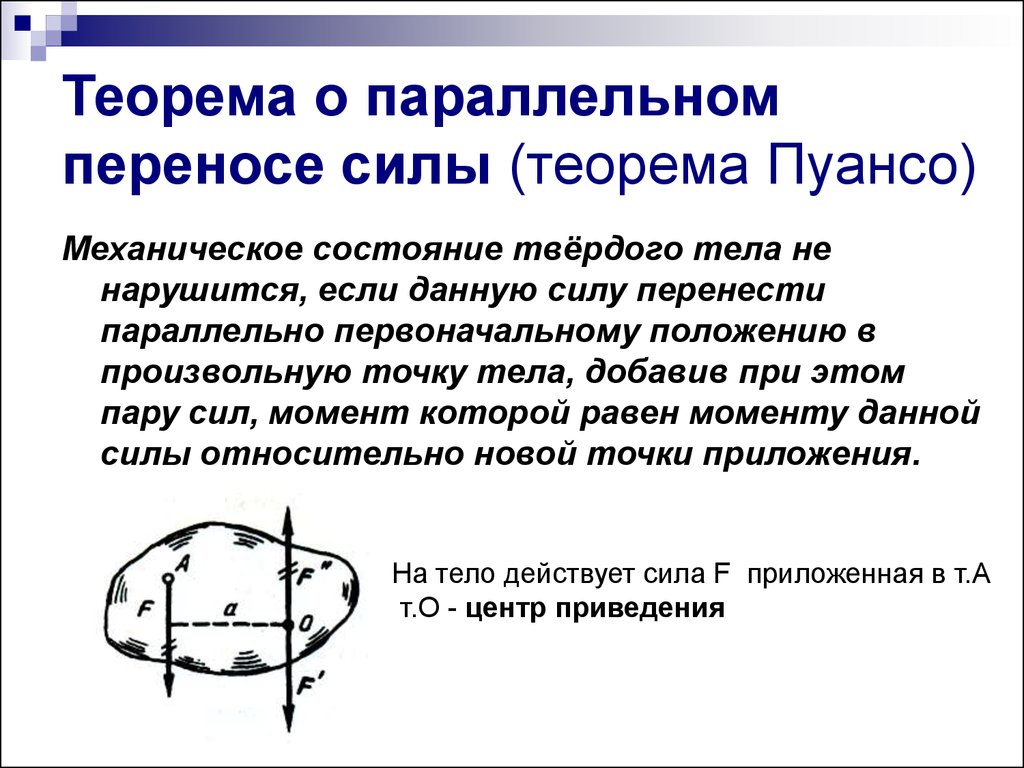 Теорема о параллельном переносе силы (теорема Пуансо)

Механическое состояние твёрдого тела не нарушится, если данную силу перенести параллельно первоначальному положению в произвольную точку тела, добавив при этом пару сил, момент которой равен моменту данной силы относительно новой точки приложения.

A
F
a
F''
O
F'

На тело действует сила F приложенная в т.А
т.О - центр приведения